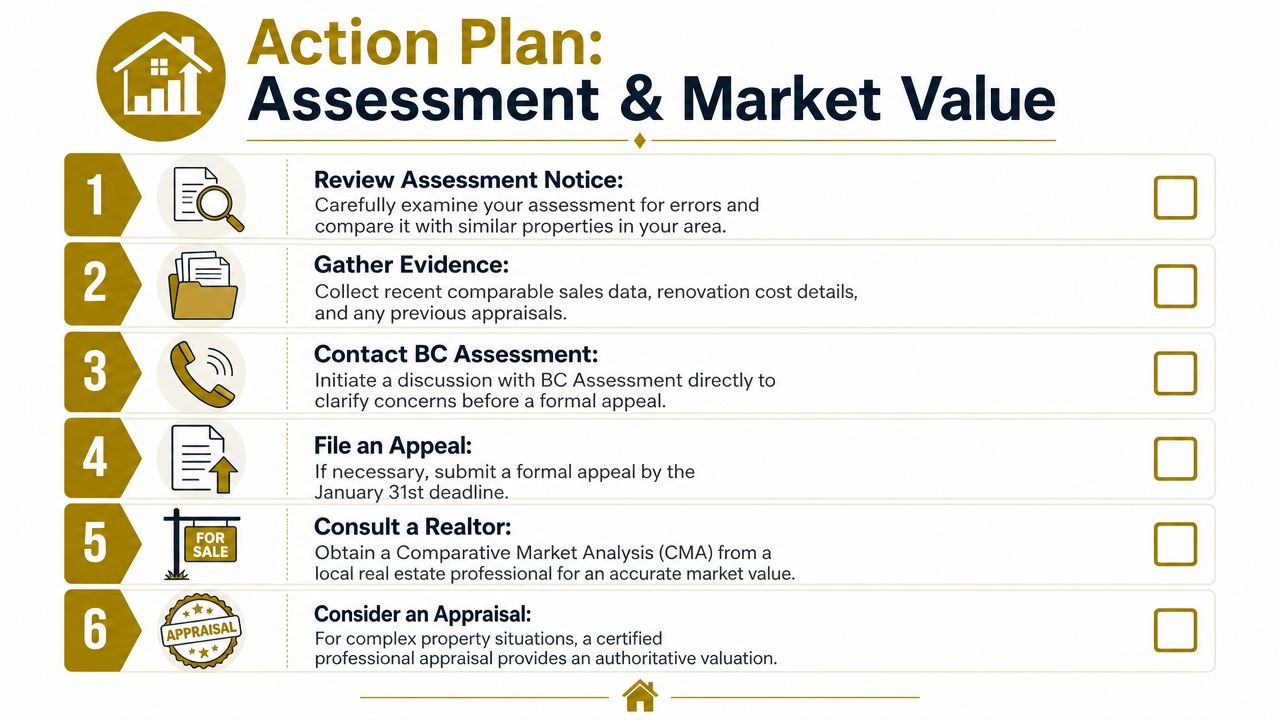 Action Plan:
Assessment & Market Value

1

Review Assessment Notice:
Carefully examine your assessment for errors and compare it with similar properties in your area.

2

Gather Evidence:
Collect recent comparable sales data, renovation cost details, and any previous appraisals.

3

Contact BC Assessment:
Initiate a discussion with BC Assessment directly to clarify concerns before a formal appeal.

4

File an Appeal:
If necessary, submit a formal appeal by the January 31st deadline.

5

FOR SALE

Consult a Realtor:
Obtain a Comparative Market Analysis (CMA) from a local real estate professional for an accurate market value.

6

APPRAISAL

Consider an Appraisal:
For complex property situations, a certified professional appraisal provides an authoritative valuation.